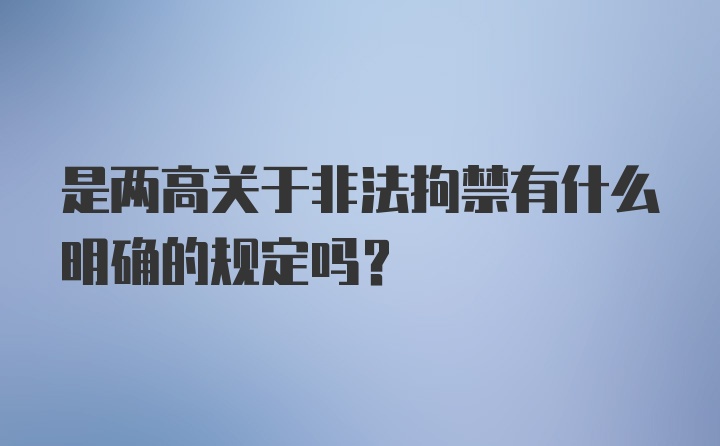 是两高关于非法拘禁有什么明确的规定吗？